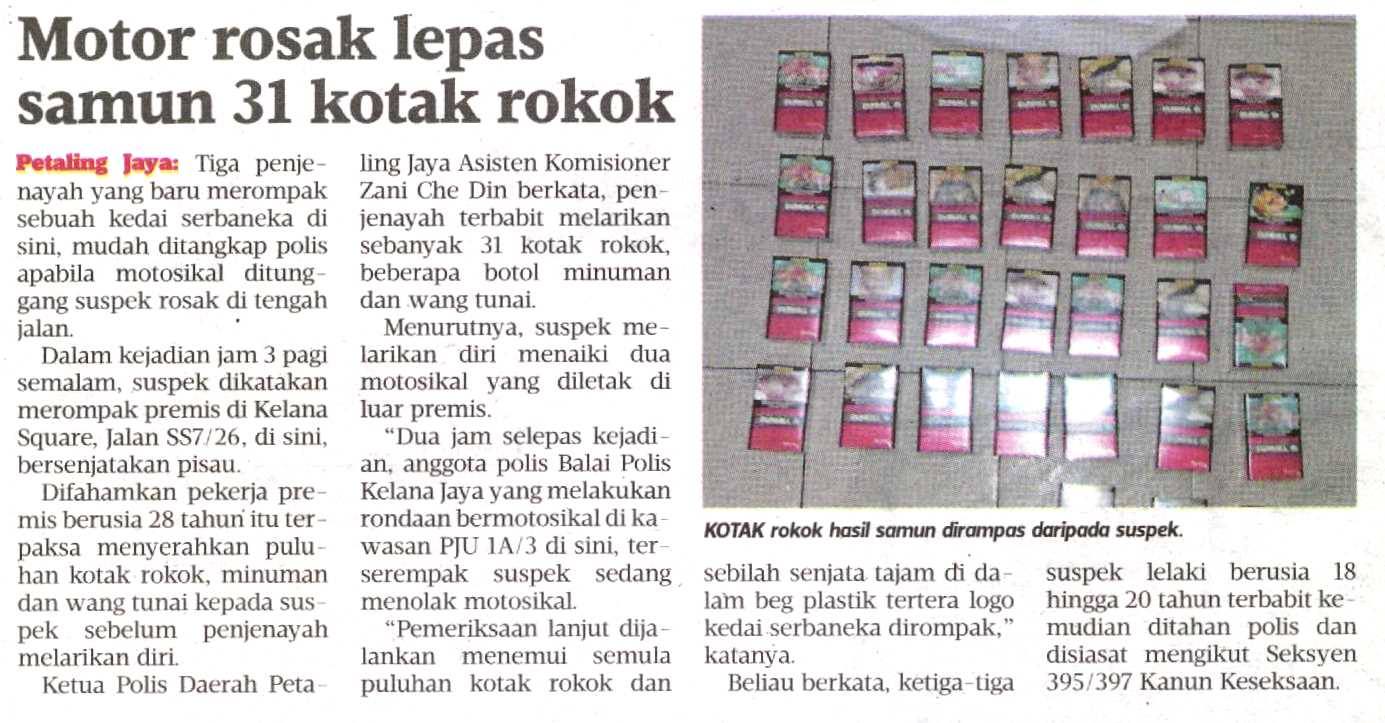 Motor rosak lepas samun 31 kotak rokok

Petaling Jaya: Tiga penjenayah yang baru merompak sebuah kedai serbaneka di sini, mudah ditangkap polis apabila motosikal ditunggang suspek rosak di tengah jalan.

Dalam kejadian jam 3 pagi semalam, suspek dikatakan merompak premis di Kelana Square, Jalan SS7/26, di sini, bersenjatakan pisau.

Difahamkan pekerja premis berusia 28 tahun itu terpaksa menyerahkan puluhan kotak rokok, minuman dan wang tunai kepada suspek sebelum penjenayah melarikan diri.

Ketua Polis Daerah Petaling Jaya Asisten Komisioner Zani Che Din berkata, penjenayah terbabit melarikan sebanyak 31 kotak rokok, beberapa botol minuman dan wang tunai.

Menurutnya, suspek melarikan diri menaiki dua motosikal yang diletak di luar premis.

"Dua jam selepas kejadian, anggota polis Balai Polis Kelana Jaya yang melakukan rondaan bermotosikal di kawasan PJU 1A/3 di sini, terserempak suspek sedang menolak motosikal.

"Pemeriksaan lanjut dijalankan menemui semula puluhan kotak rokok dan sebilah senjata tajam di dalam beg plastik tertera logo kedai serbaneka dirompak," katanya.

Beliau berkata, ketiga-tiga suspek lelaki berusia 18 hingga 20 tahun terbabit kemudian ditahan polis dan disiasat mengikut Seksyen 395/397 Kanun Keseksaan.

KOTAK rokok hasil samun dirampas daripada suspek.